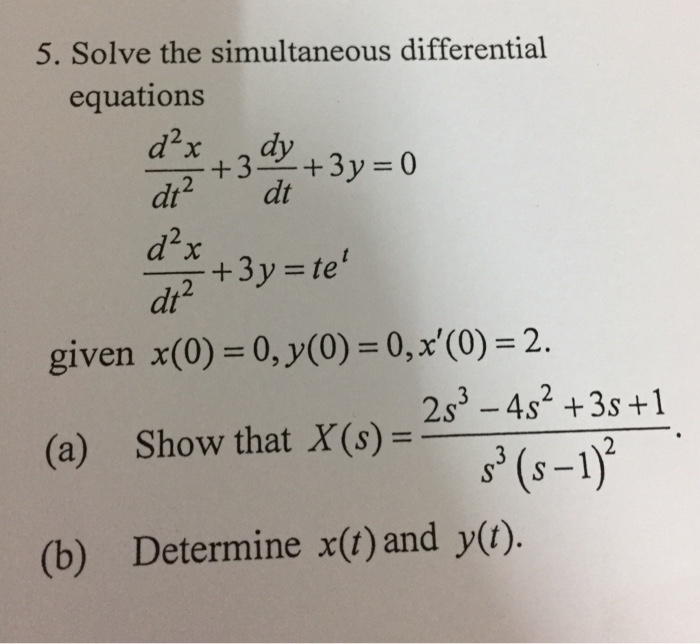 5. Solve the simultaneous differential equations

$\frac{d^2x}{dt^2}+3\frac{dy}{dt}+3y=0$

$\frac{d^2x}{dt^2}+3y=te^t$

given $x(0)=0, y(0)=0, x'(0)=2$.

(a) Show that $X(s)=\frac{2s^3-4s^2+3s+1}{s^3(s-1)^2}$.

(b) Determine $x(t)$ and $y(t)$.